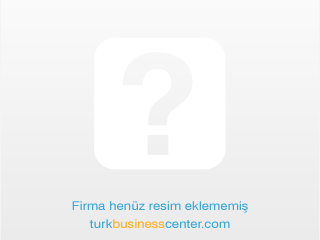 ?

Firma henüz resim eklememiş
turkbusinesscenter.com